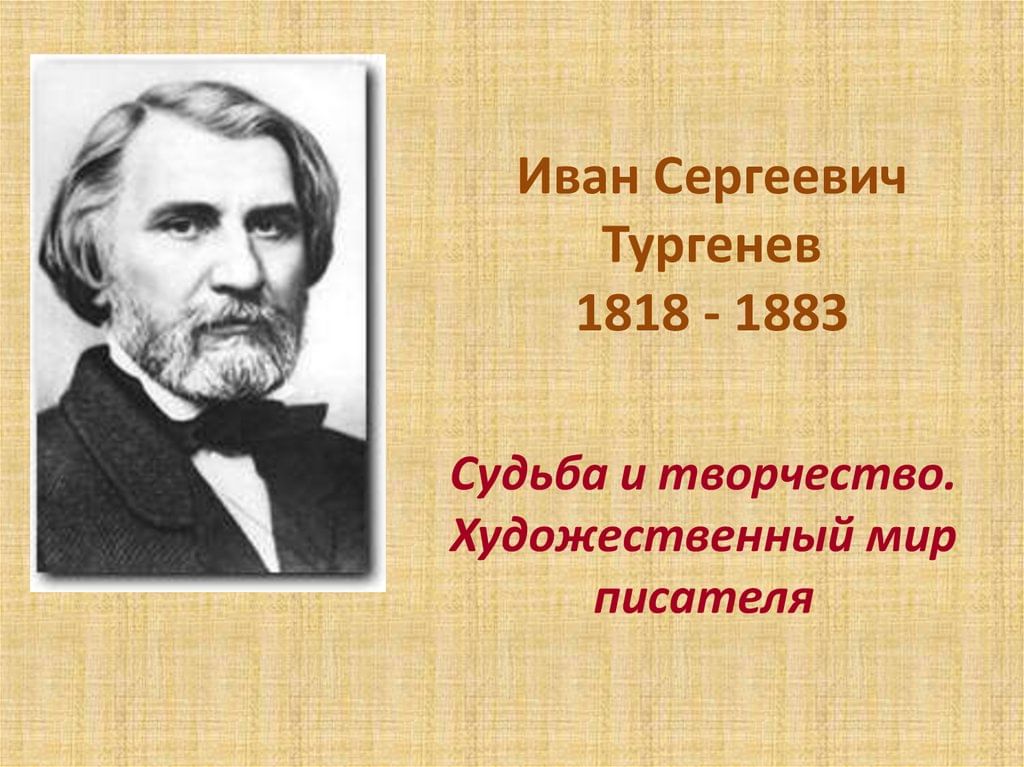 Иван Сергеевич Тургенев
1818 - 1883

Судьба и творчество. Художественный мир писателя